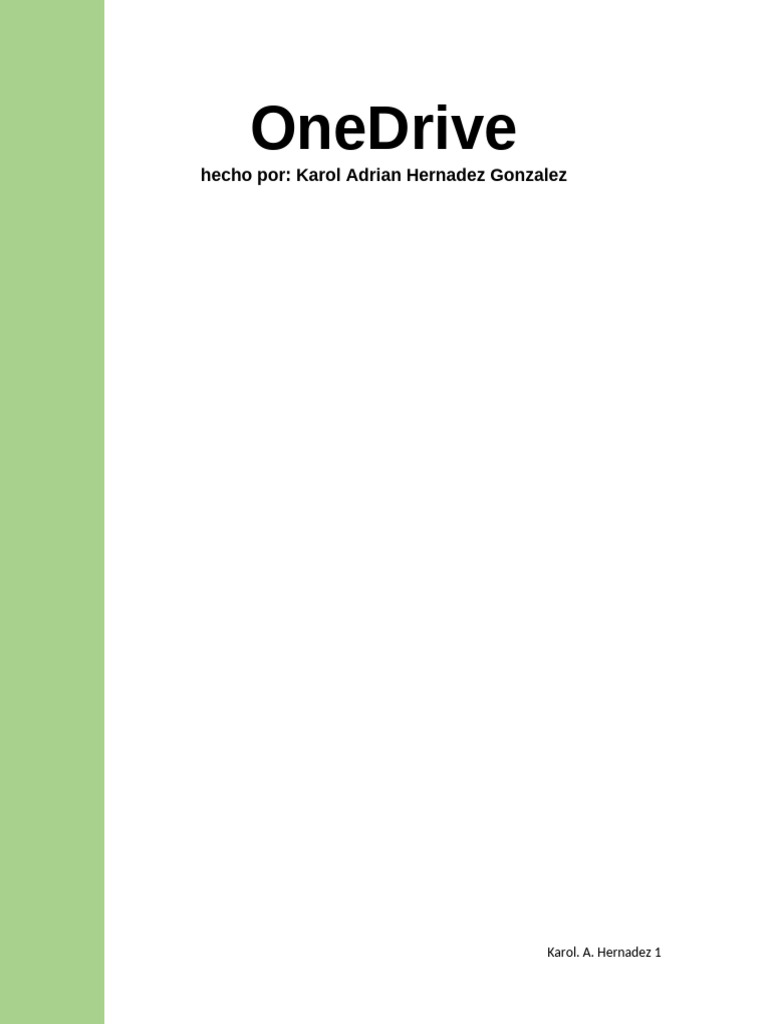 OneDrive

hecho por: Karol Adrian Hernadez Gonzalez

Karol. A. Hernadez 1